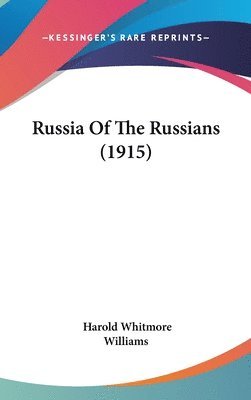 —KESSINGER'S RARE REPRINTS—

Russia Of The Russians (1915)

Harold Whitmore Williams